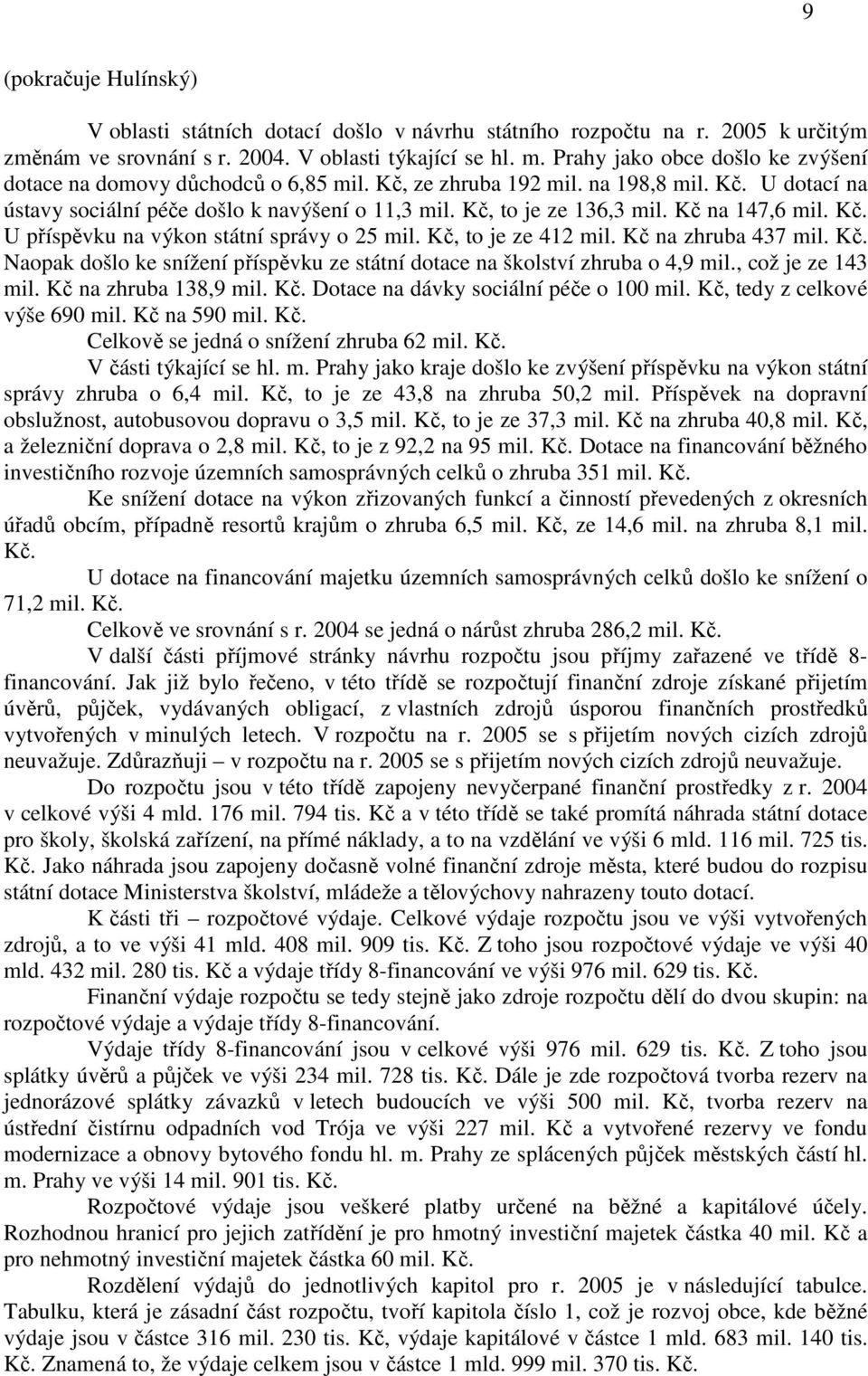 9

(pokračuje Hulínský)

V oblasti státních dotací došlo v návrhu státního rozpočtu na r. 2005 k určitým změnám ve srovnání s r. 2004. V oblasti týkající se hl. m. Prahy jako obce došlo ke zvýšení dotace na domovy důchodců o 6,85 mil. Kč, ze zhruba 192 mil. na 198,8 mil. Kč. U dotací na ústavy sociální péče došlo k navýšení o 11,3 mil. Kč, to je ze 136,3 mil. Kč na 147,6 mil. Kč. U příspěvku na výkon státní správy o 25 mil. Kč, to je ze 412 mil. Kč na zhruba 437 mil. Kč. Naopak došlo ke snížení příspěvku ze státní dotace na školství zhruba o 4,9 mil., což je ze 143 mil. Kč na zhruba 138,9 mil. Kč. Dotace na dávky sociální péče o 100 mil. Kč, tedy z celkové výše 690 mil. Kč na 590 mil. Kč.

Celkově se jedná o snížení zhruba 62 mil. Kč.

V části týkající se hl. m. Prahy jako kraje došlo ke zvýšení příspěvku na výkon státní správy zhruba o 6,4 mil. Kč, to je ze 43,8 na zhruba 50,2 mil. Příspěvek na dopravní obslužnost, autobusovou dopravu o 3,5 mil. Kč, to je ze 37,3 mil. Kč na zhruba 40,8 mil. Kč, a železniční doprava o 2,8 mil. Kč, to je z 92,2 na 95 mil. Kč. Dotace na financování běžného investičního rozvoje územních samosprávných celků o zhruba 351 mil. Kč.

Ke snížení dotace na výkon zřizovaných funkcí a činností převedených z okresních úřadů obcím, případně resortů krajům o zhruba 6,5 mil. Kč, ze 14,6 mil. na zhruba 8,1 mil. Kč.

U dotace na financování majetku územních samosprávných celků došlo ke snížení o 71,2 mil. Kč.

Celkově ve srovnání s r. 2004 se jedná o nárůst zhruba 286,2 mil. Kč.

V další části příjmové stránky návrhu rozpočtu jsou příjmy zařazené ve třídě 8-financování. Jak již bylo řečeno, v této třídě se rozpočtují finanční zdroje získané přijetím úvěrů, půjček, vydávaných obligací, z vlastních zdrojů úsporou finančních prostředků vytvořených v minulých letech. V rozpočtu na r. 2005 se s přijetím nových cizích zdrojů neuvažuje. Zdůrazňuji – v rozpočtu na r. 2005 se s přijetím nových cizích zdrojů neuvažuje.

Do rozpočtu jsou v této třídě zapojeny nevyčerpané finanční prostředky z r. 2004 v celkové výši 4 mld. 176 mil. 794 tis. Kč a v této třídě se také promítá náhrada státní dotace pro školy, školská zařízení, na přímé náklady, a to na vzdělání ve výši 6 mld. 116 mil. 725 tis. Kč. Jako náhrada jsou zapojeny dočasně volné finanční zdroje města, které budou do rozpisu státní dotace Ministerstva školství, mládeže a tělovýchovy nahrazeny touto dotací.

K části tři – rozpočtové výdaje. Celkové výdaje rozpočtu jsou ve výši vytvořených zdrojů, a to ve výši 41 mld. 408 mil. 909 tis. Kč. Z toho jsou rozpočtové výdaje ve výši 40 mld. 432 mil. 280 tis. Kč a výdaje třídy 8-financování ve výši 976 mil. 629 tis. Kč.

Finanční výdaje rozpočtu se tedy stejně jako zdroje rozpočtu dělí do dvou skupin: na rozpočtové výdaje a výdaje třídy 8-financování.

Výdaje třídy 8-financování jsou v celkové výši 976 mil. 629 tis. Kč. Z toho jsou splátky úvěrů a půjček ve výši 234 mil. 728 tis. Kč. Dále je zde rozpočtová tvorba rezerv na jednorázové splátky závazků v letech budoucích ve výši 500 mil. Kč, tvorba rezerv na ústřední čistírnu odpadních vod Trója ve výši 227 mil. Kč a vytvořené rezervy ve fondu modernizace a obnovy bytového fondu hl. m. Prahy ze splácených půjček městských částí hl. m. Prahy ve výši 14 mil. 901 tis. Kč.

Rozpočtové výdaje jsou veškeré platby určené na běžné a kapitálové účely. Rozhodnou hranicí pro jejich zatřídění je pro hmotný investiční majetek částka 40 mil. Kč a pro nehmotný investiční majetek částka 60 mil. Kč.

Rozdělení výdajů do jednotlivých kapitol pro r. 2005 je v následující tabulce. Tabulku, která je zásadní část rozpočtu, tvoří kapitola číslo 1, což je rozvoj obce, kde běžné výdaje jsou v částce 316 mil. 230 tis. Kč, výdaje kapitálové v částce 1 mld. 683 mil. 140 tis. Kč. Znamená to, že výdaje celkem jsou v částce 1 mld. 999 mil. 370 tis. Kč.